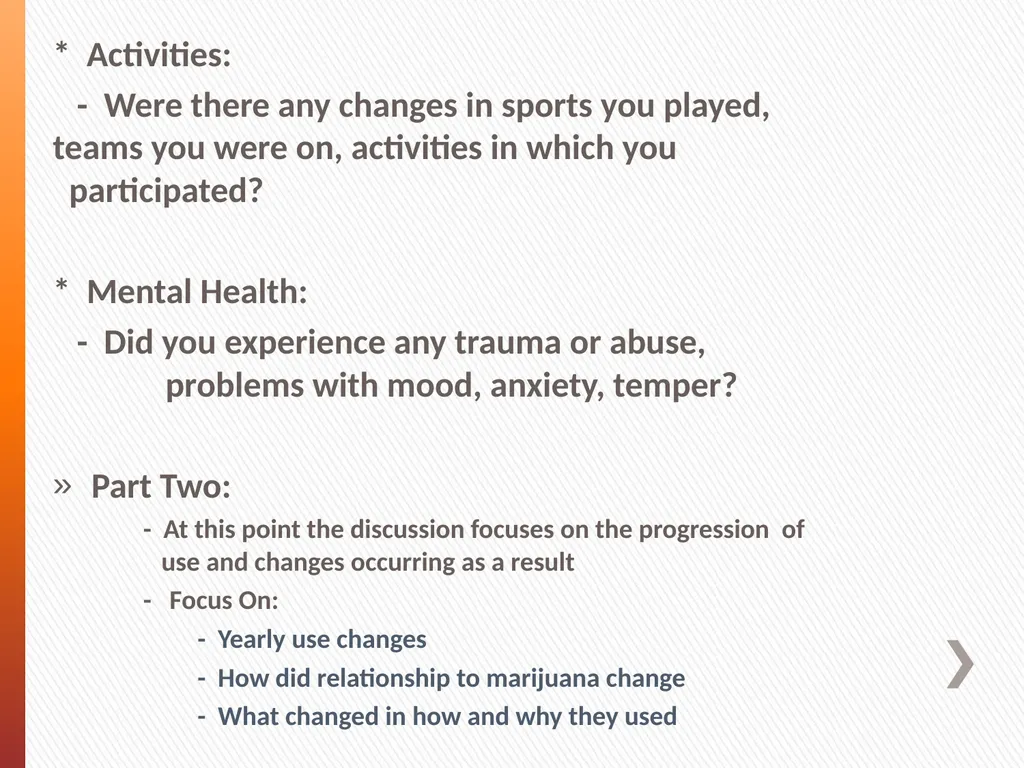 * Activities:

- Were there any changes in sports you played, teams you were on, activities in which you participated?

* Mental Health:

- Did you experience any trauma or abuse, problems with mood, anxiety, temper?

» Part Two:

- At this point the discussion focuses on the progression of use and changes occurring as a result

- Focus On:

- Yearly use changes

- How did relationship to marijuana change

- What changed in how and why they used